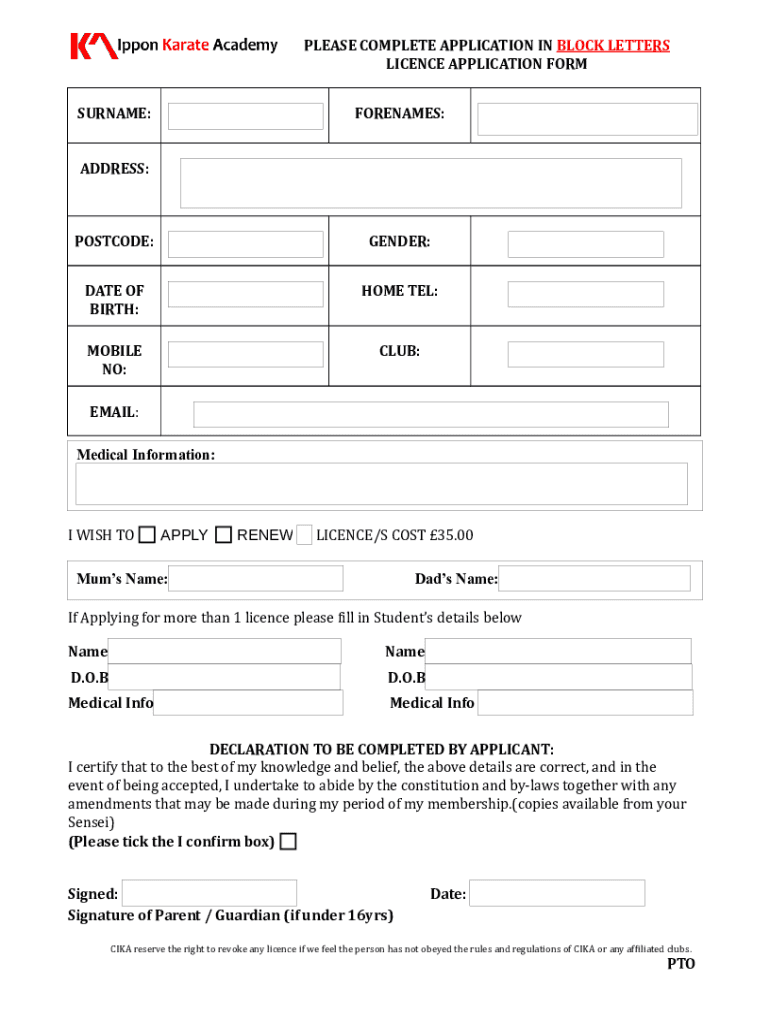 Ippon Karate Academy

PLEASE COMPLETE APPLICATION IN BLOCK LETTERS
LICENCE APPLICATION FORM

SURNAME:
FORENAMES:
ADDRESS:
POSTCODE:
GENDER:
DATE OF BIRTH:
HOME TEL:
MOBILE NO:
CLUB:
EMAIL:

Medical Information:

I WISH TO APPLY RENEW LICENCE/S COST £35.00

Mum's Name:
Dad's Name:

If Applying for more than 1 licence please fill in Student's details below

Name
D.O.B
Medical Info

Name
D.O.B
Medical Info

DECLARATION TO BE COMPLETED BY APPLICANT:
I certify that to the best of my knowledge and belief, the above details are correct, and in the event of being accepted, I undertake to abide by the constitution and by-laws together with any amendments that may be made during my period of my membership.(copies available from your Sensei)
(Please tick the I confirm box)

Signed:
Date:
Signature of Parent / Guardian (if under 16yrs)

CIKA reserve the right to revoke any licence if we feel the person has not obeyed the rules and regulations of CIKA or any affiliated clubs.

PTO